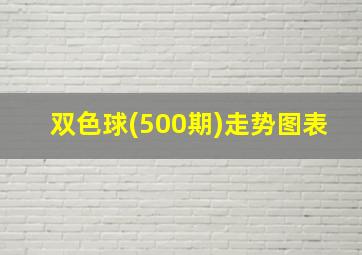 双色球(500期)走势图表